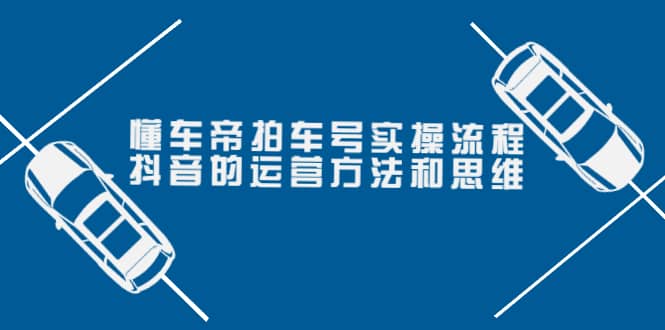 懂车帝拍车号实操流程
抖音的运营方法和思维